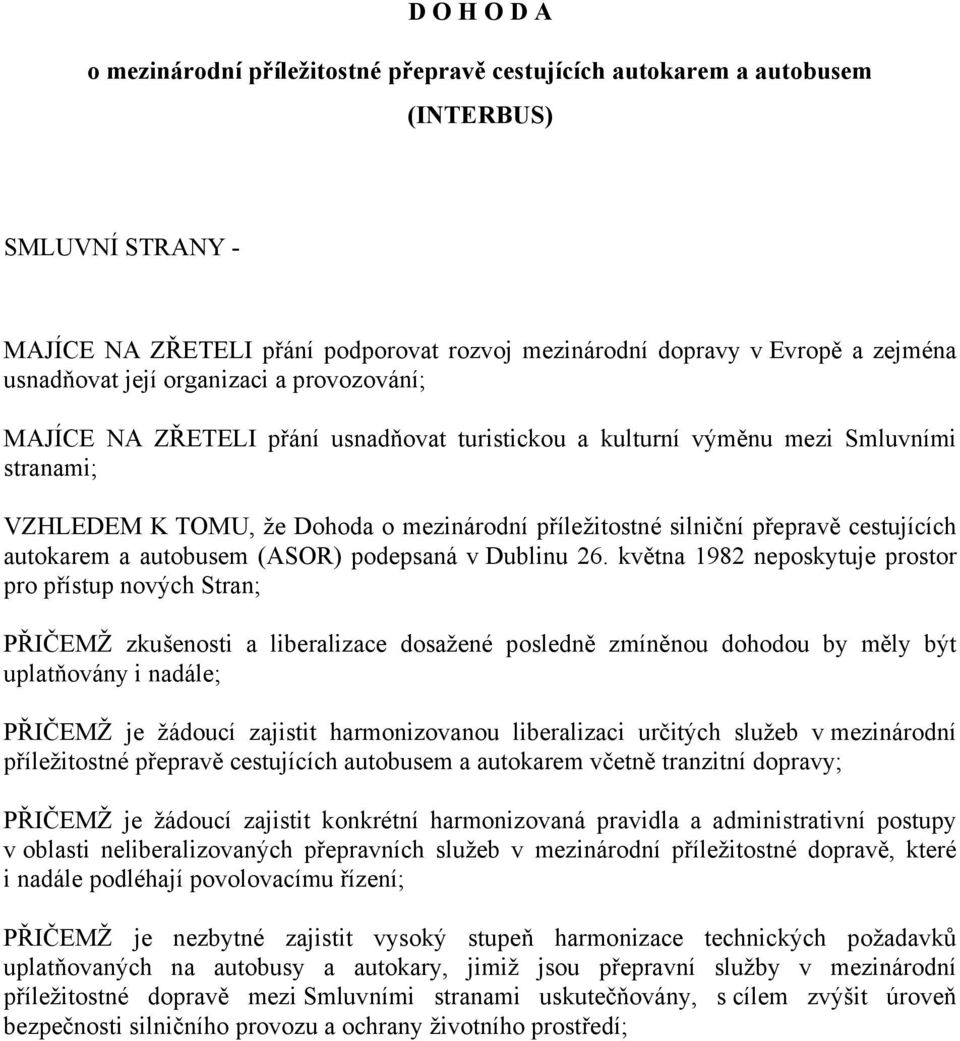 D O H O D A

o mezinárodní příležitostné přepravě cestujících autokarem a autobusem

(INTERBUS)

SMLUVNÍ STRANY -

MAJÍCE NA ZŘETELI přání podporovat rozvoj mezinárodní dopravy v Evropě a zejména usnadňovat její organizaci a provozování;

MAJÍCE NA ZŘETELI přání usnadňovat turistickou a kulturní výměnu mezi Smluvními stranami;

VZHLEDEM K TOMU, že Dohoda o mezinárodní příležitostné silniční přepravě cestujících autokarem a autobusem (ASOR) podepsaná v Dublinu 26. května 1982 neposkytuje prostor pro přístup nových Stran;

PŘIČEMŽ zkušenosti a liberalizace dosažené posledně zmíněnou dohodou by měly být uplatňovány i nadále;

PŘIČEMŽ je žádoucí zajistit harmonizovanou liberalizaci určitých služeb v mezinárodní příležitostné přepravě cestujících autobusem a autokarem včetně tranzitní dopravy;

PŘIČEMŽ je žádoucí zajistit konkrétní harmonizovaná pravidla a administrativní postupy v oblasti neliberalizovaných přepravních služeb v mezinárodní příležitostné dopravě, které i nadále podléhají povolovacímu řízení;

PŘIČEMŽ je nezbytné zajistit vysoký stupeň harmonizace technických požadavků uplatňovaných na autobusy a autokary, jimiž jsou přepravní služby v mezinárodní příležitostné dopravě mezi Smluvními stranami uskutečňovány, s cílem zvýšit úroveň bezpečnosti silničního provozu a ochrany životního prostředí;